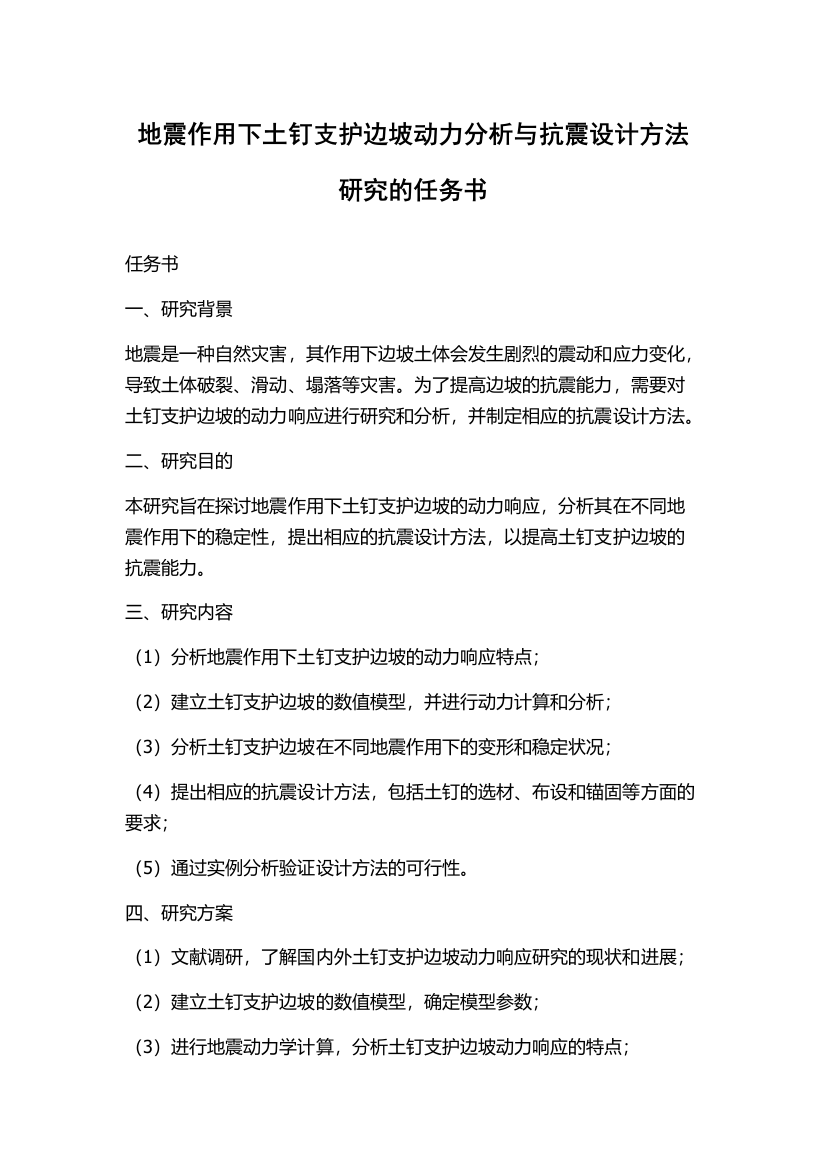 地震作用下土钉支护边坡动力分析与抗震设计方法研究的任务书

任务书

一、研究背景

地震是一种自然灾害，其作用下边坡土体会发生剧烈的震动和应力变化，导致土体破裂、滑动、塌落等灾害。为了提高边坡的抗震能力，需要对土钉支护边坡的动力响应进行研究和分析，并制定相应的抗震设计方法。

二、研究目的

本研究旨在探讨地震作用下土钉支护边坡的动力响应，分析其在不同地震作用下的稳定性，提出相应的抗震设计方法，以提高土钉支护边坡的抗震能力。

三、研究内容

（1）分析地震作用下土钉支护边坡的动力响应特点；

（2）建立土钉支护边坡的数值模型，并进行动力计算和分析；

（3）分析土钉支护边坡在不同地震作用下的变形和稳定状况；

（4）提出相应的抗震设计方法，包括土钉的选材、布设和锚固等方面的要求；

（5）通过实例分析验证设计方法的可行性。

四、研究方案

（1）文献调研，了解国内外土钉支护边坡动力响应研究的现状和进展；

（2）建立土钉支护边坡的数值模型，确定模型参数；

（3）进行地震动力学计算，分析土钉支护边坡动力响应的特点；